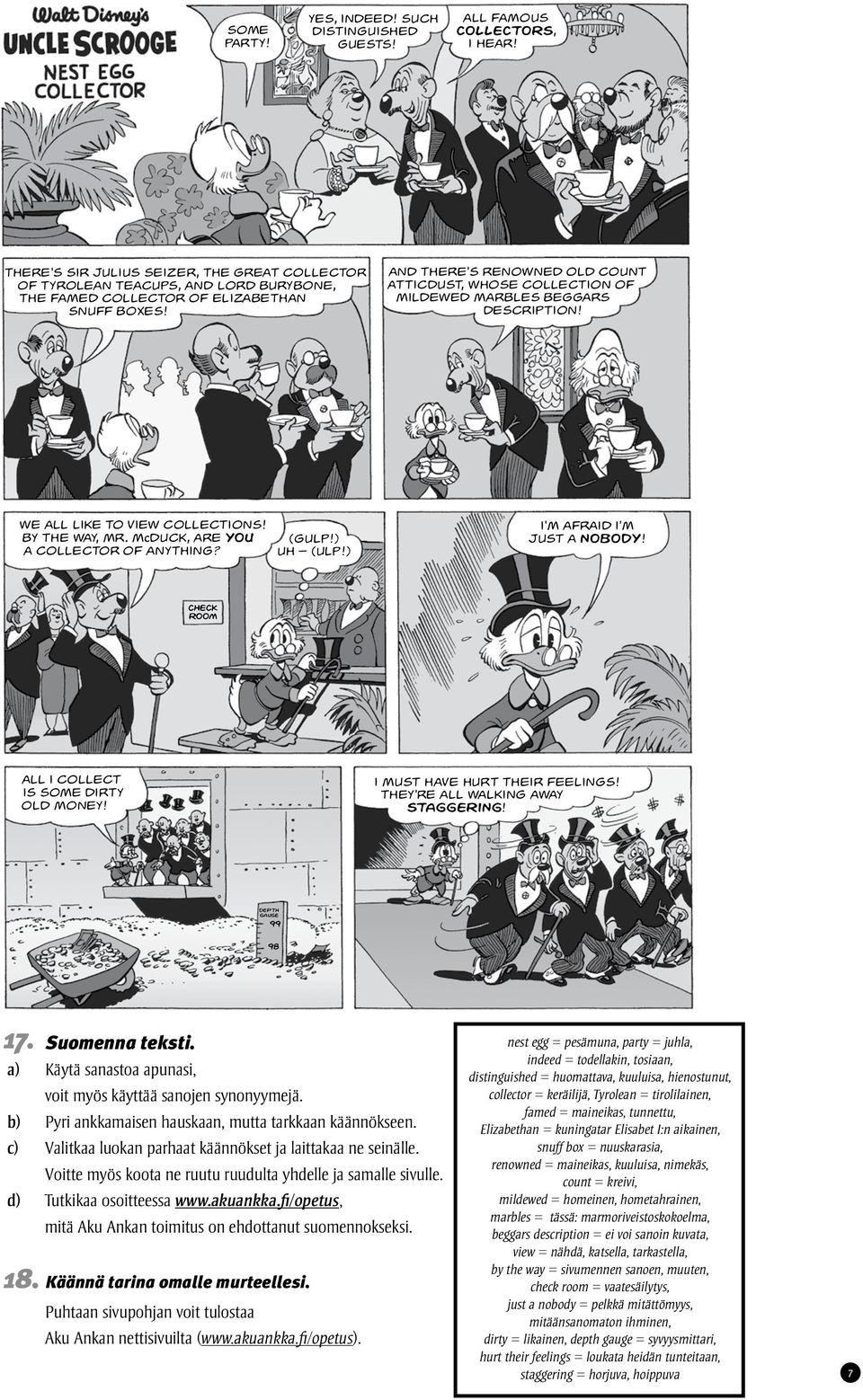 Walt Disney's
UNCLE SCROOGE
NEST EGG COLLECTOR

SOME PARTY!

YES, INDEED! SUCH DISTINGUISHED GUESTS!

ALL FAMOUS COLLECTORS, I HEAR!

THERE'S SIR JULIUS SEIZER, THE GREAT COLLECTOR OF TYROLEAN TEACUPS, AND LORD BURYBONE, THE FAMED COLLECTOR OF ELIZABETHAN SNUFF BOXES!

AND THERE'S RENOWNED OLD COUNT ATTICDUST, WHOSE COLLECTION OF MILDEWED MARBLES BEGGARS DESCRIPTION!

WE ALL LIKE TO VIEW COLLECTIONS! BY THE WAY, MR. McDUCK, ARE YOU A COLLECTOR OF ANYTHING?

(GULP!) UH — (ULP!)

CHECK ROOM

I'M AFRAID I'M JUST A NOBODY!

ALL I COLLECT IS SOME DIRTY OLD MONEY!

DEPTH GAUGE 99 98

I MUST HAVE HURT THEIR FEELINGS! THEY'RE ALL WALKING AWAY STAGGERING!

17. Suomenna teksti.
a) Käytä sanastoa apunasi, voit myös käyttää sanojen synonyymejä.
b) Pyri ankkamaisen hauskaan, mutta tarkkaan käännökseen.
c) Valitkaa luokan parhaat käännökset ja laittakaa ne seinälle. Voitte myös koota ne ruutu ruudulta yhdelle ja samalle sivulle.
d) Tutkikaa osoitteessa www.akuankka.fi/opetus, mitä Aku Ankan toimitus on ehdottanut suomennokseksi.

18. Käännä tarina omalle murteellesi.
Puhtaan sivupohjan voit tulostaa Aku Ankan nettisivuilta (www.akuankka.fi/opetus).

nest egg = pesämuna, party = juhla,
indeed = todellakin, tosiaan,
distinguished = huomattava, kuuluisa, hienostunut,
collector = keräilijä, Tyrolean = tirolilainen,
famed = maineikas, tunnettu,
Elizabethan = kuningatar Elisabet I:n aikainen,
snuff box = nuuskarasia,
renowned = maineikas, kuuluisa, nimekäs,
count = kreivi,
mildewed = homeinen, hometahrainen,
marbles = tässä: marmoriveistoskokoelma,
beggars description = ei voi sanoin kuvata,
view = nähdä, katsella, tarkastella,
by the way = sivumennen sanoen, muuten,
check room = vaatesäilytys,
just a nobody = pelkkä mitättömyys, mitäänsanomaton ihminen,
dirty = likainen, depth gauge = syvyysmittari,
hurt their feelings = loukata heidän tunteitaan,
staggering = horjuva, hoippuva

7